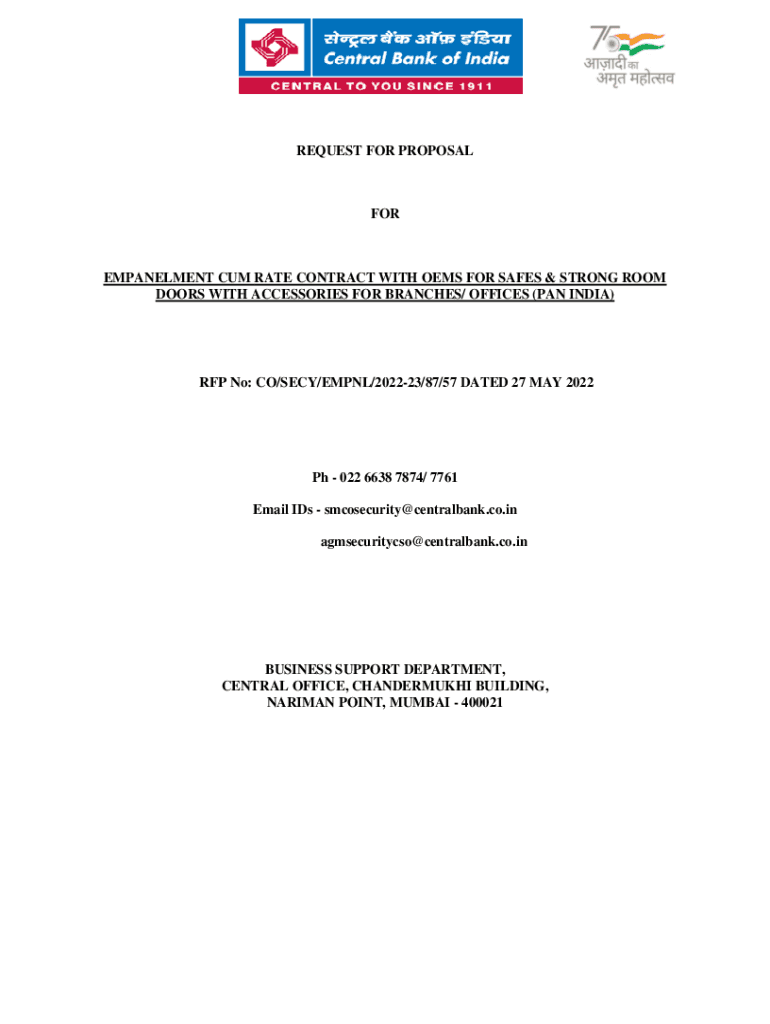 सेन्ट्रल बैंक ऑफ़ इंडिया
Central Bank of India
CENTRAL TO YOU SINCE 1911

75
आज़ादी का
अमृत महोत्सव

REQUEST FOR PROPOSAL

FOR

EMPANELMENT CUM RATE CONTRACT WITH OEMS FOR SAFES & STRONG ROOM DOORS WITH ACCESSORIES FOR BRANCHES/ OFFICES (PAN INDIA)

RFP No: CO/SECY/EMPNL/2022-23/87/57 DATED 27 MAY 2022

Ph - 022 6638 7874/ 7761

Email IDs - smcosecurity@centralbank.co.in

agmsecuritycso@centralbank.co.in

BUSINESS SUPPORT DEPARTMENT,
CENTRAL OFFICE, CHANDERMUKHI BUILDING,
NARIMAN POINT, MUMBAI - 400021